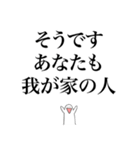 そうです
あなたも
我が家の人